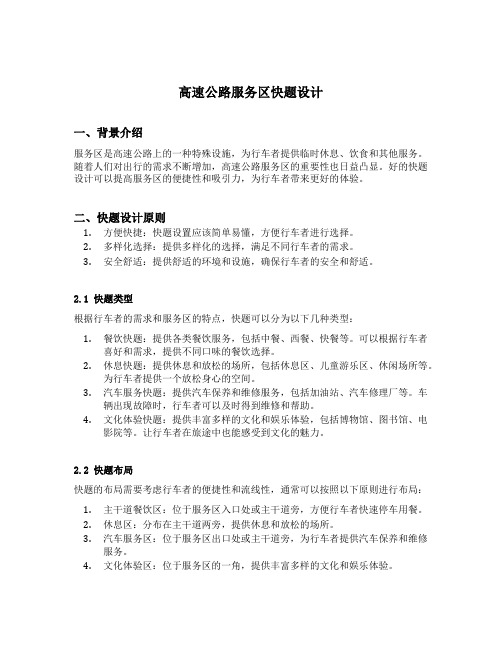 高速公路服务区快题设计

一、背景介绍

服务区是高速公路上的一种特殊设施，为行车者提供临时休息、饮食和其他服务。随着人们对出行的需求不断增加，高速公路服务区的重要性也日益凸显。好的快题设计可以提高服务区的便捷性和吸引力，为行车者带来更好的体验。

二、快题设计原则

1. 方便快捷：快题设置应该简单易懂，方便行车者进行选择。
2. 多样化选择：提供多样化的选择，满足不同行车者的需求。
3. 安全舒适：提供舒适的环境和设施，确保行车者的安全和舒适。

2.1 快题类型

根据行车者的需求和服务区的特点，快题可以分为以下几种类型：

1. 餐饮快题：提供各类餐饮服务，包括中餐、西餐、快餐等。可以根据行车者喜好和需求，提供不同口味的餐饮选择。
2. 休息快题：提供休息和放松的场所，包括休息区、儿童游乐区、休闲场所等。为行车者提供一个放松身心的空间。
3. 汽车服务快题：提供汽车保养和维修服务，包括加油站、汽车修理厂等。车辆出现故障时，行车者可以及时得到维修和帮助。
4. 文化体验快题：提供丰富多样的文化和娱乐体验，包括博物馆、图书馆、电影院等。让行车者在旅途中也能感受到文化的魅力。

2.2 快题布局

快题的布局需要考虑行车者的便捷性和流线性，通常可以按照以下原则进行布局：

1. 主干道餐饮区：位于服务区入口处或主干道旁，方便行车者快速停车用餐。
2. 休息区：分布在主干道两旁，提供休息和放松的场所。
3. 汽车服务区：位于服务区出口处或主干道旁，为行车者提供汽车保养和维修服务。
4. 文化体验区：位于服务区的一角，提供丰富多样的文化和娱乐体验。